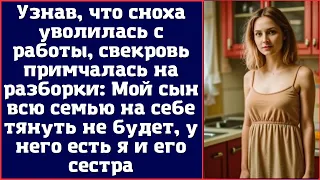 Узнав, что сноха уволилась с работы, свекровь примчалась на разборки: Мой сын всю семью на себе тянуть не будет, у него есть я и его сестра